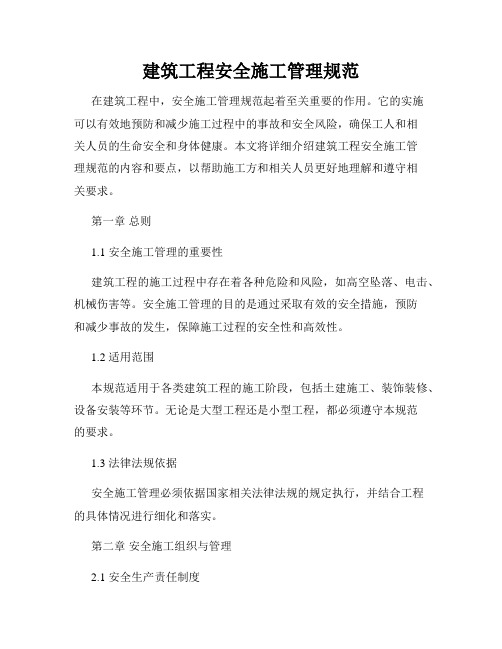 建筑工程安全施工管理规范

在建筑工程中，安全施工管理规范起着至关重要的作用。它的实施可以有效地预防和减少施工过程中的事故和安全风险，确保工人和相关人员的生命安全和身体健康。本文将详细介绍建筑工程安全施工管理规范的内容和要点，以帮助施工方和相关人员更好地理解和遵守相关要求。

第一章 总则

1.1 安全施工管理的重要性

建筑工程的施工过程中存在着各种危险和风险，如高空坠落、电击、机械伤害等。安全施工管理的目的是通过采取有效的安全措施，预防和减少事故的发生，保障施工过程的安全性和高效性。

1.2 适用范围

本规范适用于各类建筑工程的施工阶段，包括土建施工、装饰装修、设备安装等环节。无论是大型工程还是小型工程，都必须遵守本规范的要求。

1.3 法律法规依据

安全施工管理必须依据国家相关法律法规的规定执行，并结合工程的具体情况进行细化和落实。

第二章 安全施工组织与管理

2.1 安全生产责任制度